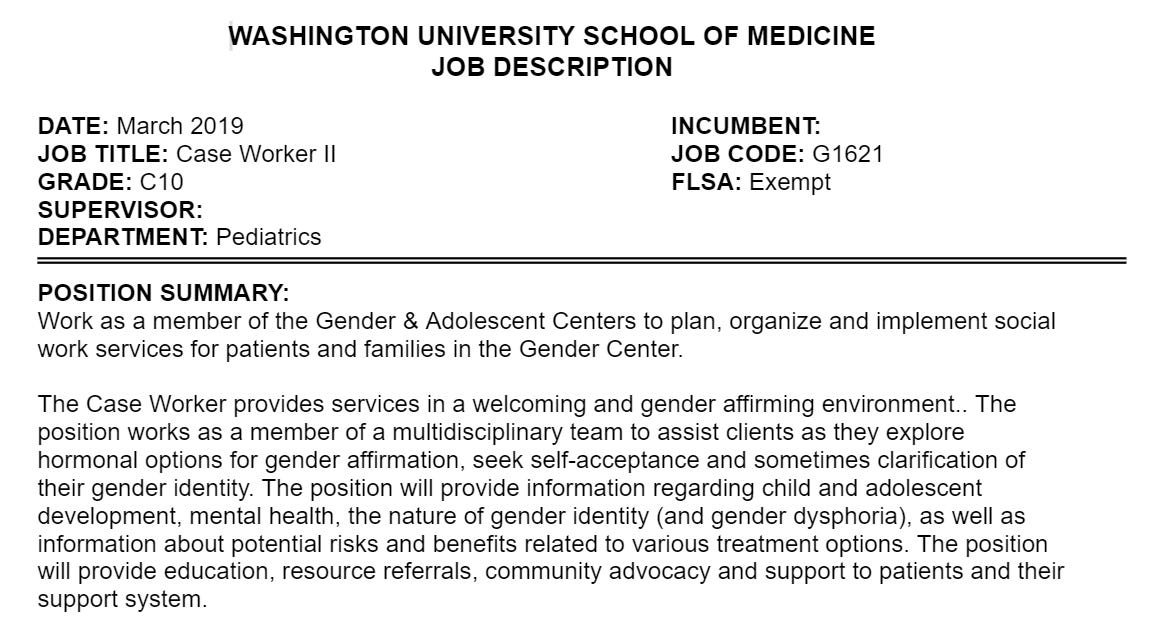 WASHINGTON UNIVERSITY SCHOOL OF MEDICINE
JOB DESCRIPTION

DATE: March 2019
JOB TITLE: Case Worker II
GRADE: C10
SUPERVISOR:
DEPARTMENT: Pediatrics

INCUMBENT:
JOB CODE: G1621
FLSA: Exempt

POSITION SUMMARY:
Work as a member of the Gender & Adolescent Centers to plan, organize and implement social work services for patients and families in the Gender Center.

The Case Worker provides services in a welcoming and gender affirming environment.. The position works as a member of a multidisciplinary team to assist clients as they explore hormonal options for gender affirmation, seek self-acceptance and sometimes clarification of their gender identity. The position will provide information regarding child and adolescent development, mental health, the nature of gender identity (and gender dysphoria), as well as information about potential risks and benefits related to various treatment options. The position will provide education, resource referrals, community advocacy and support to patients and their support system.